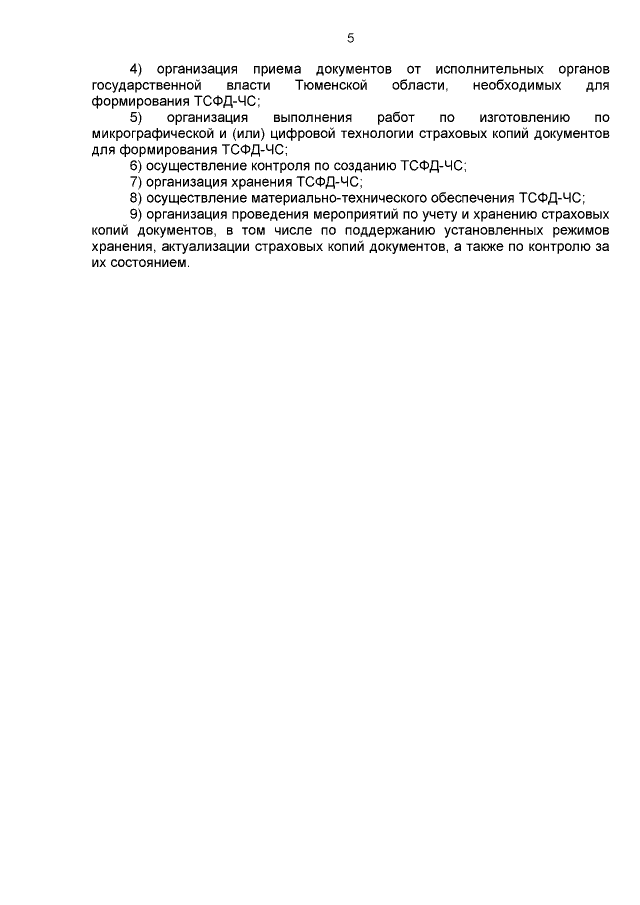 5

4) организация приема документов от исполнительных органов государственной власти Тюменской области, необходимых для формирования ТСФД-ЧС;

5) организация выполнения работ по изготовлению по микрографической и (или) цифровой технологии страховых копий документов для формирования ТСФД-ЧС;

6) осуществление контроля по созданию ТСФД-ЧС;

7) организация хранения ТСФД-ЧС;

8) осуществление материально-технического обеспечения ТСФД-ЧС;

9) организация проведения мероприятий по учету и хранению страховых копий документов, в том числе по поддержанию установленных режимов хранения, актуализации страховых копий документов, а также по контролю за их состоянием.